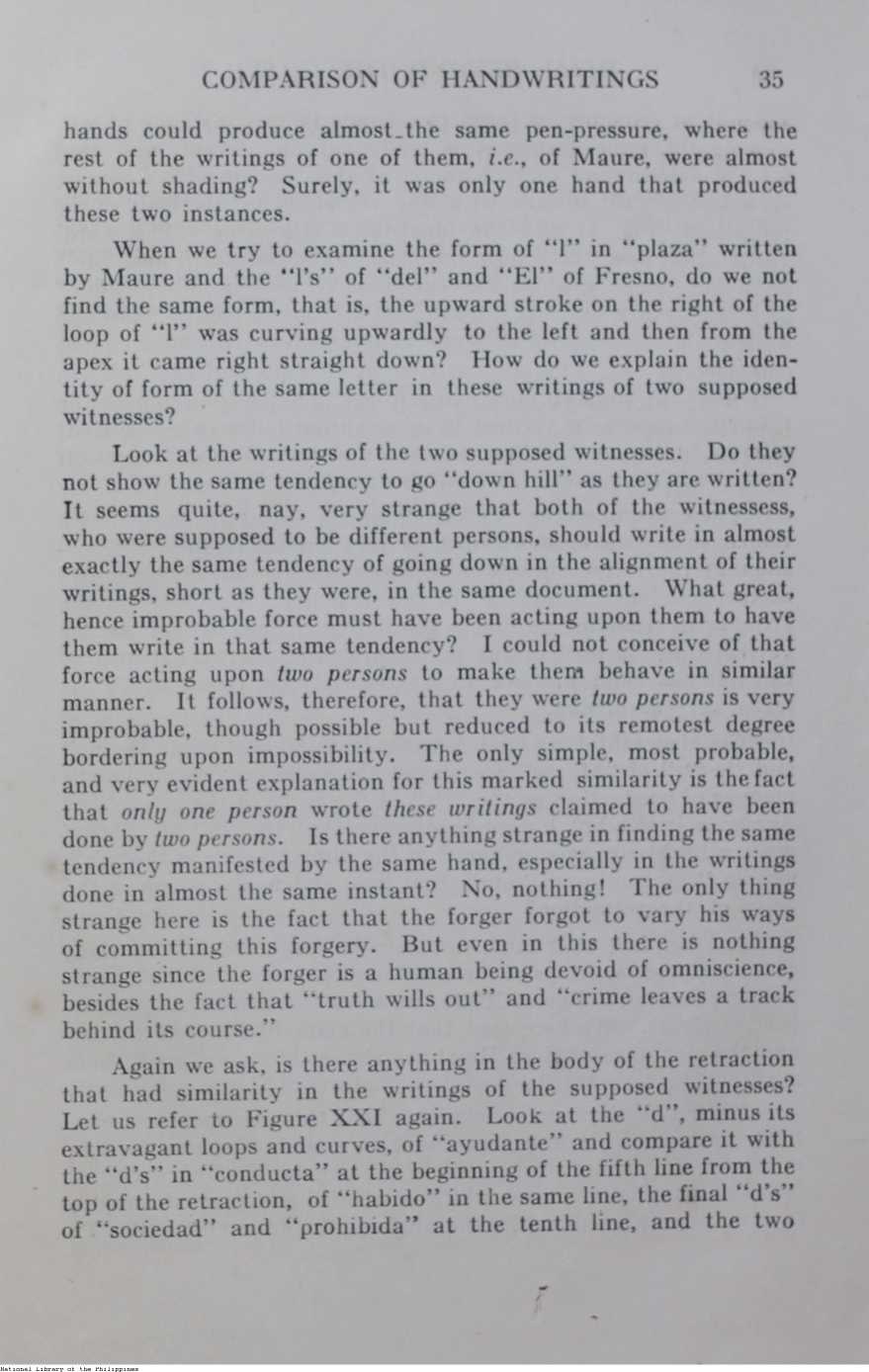 COMPARISON OF HANDWRITINGS 35

hands could produce almost the same pen-pressure, where the rest of the writings of one of them, i.e., of Maure, were almost without shading? Surely, it was only one hand that produced these two instances.

When we try to examine the form of "l" in "plaza" written by Maure and the "l's" of "del" and "El" of Fresno, do we not find the same form, that is, the upward stroke on the right of the loop of "l" was curving upwardly to the left and then from the apex it came right straight down? How do we explain the identity of form of the same letter in these writings of two supposed witnesses?

Look at the writings of the two supposed witnesses. Do they not show the same tendency to go "down hill" as they are written? It seems quite, nay, very strange that both of the witnessess, who were supposed to be different persons, should write in almost exactly the same tendency of going down in the alignment of their writings, short as they were, in the same document. What great, hence improbable force must have been acting upon them to have them write in that same tendency? I could not conceive of that force acting upon two persons to make them behave in similar manner. It follows, therefore, that they were two persons is very improbable, though possible but reduced to its remotest degree bordering upon impossibility. The only simple, most probable, and very evident explanation for this marked similarity is the fact that only one person wrote these writings claimed to have been done by two persons. Is there anything strange in finding the same tendency manifested by the same hand, especially in the writings done in almost the same instant? No, nothing! The only thing strange here is the fact that the forger forgot to vary his ways of committing this forgery. But even in this there is nothing strange since the forger is a human being devoid of omniscience, besides the fact that "truth wills out" and "crime leaves a track behind its course."

Again we ask, is there anything in the body of the retraction that had similarity in the writings of the supposed witnesses? Let us refer to Figure XXI again. Look at the "d", minus its extravagant loops and curves, of "ayudante" and compare it with the "d's" in "conducta" at the beginning of the fifth line from the top of the retraction, of "habido" in the same line, the final "d's" of "sociedad" and "prohibida" at the tenth line, and the two

National Library of the Philippines